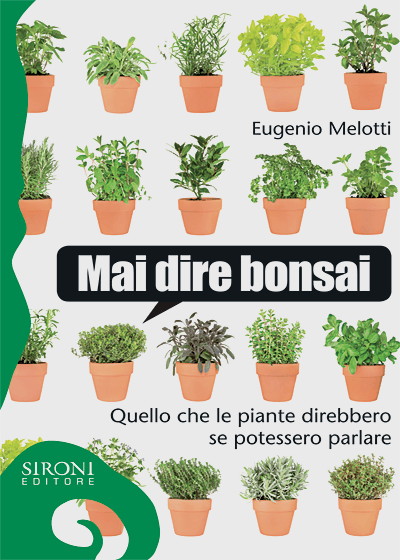 Eugenio Melotti

Mai dire bonsai

Quello che le piante direbbero se potessero parlare

SIRONI
EDITORE